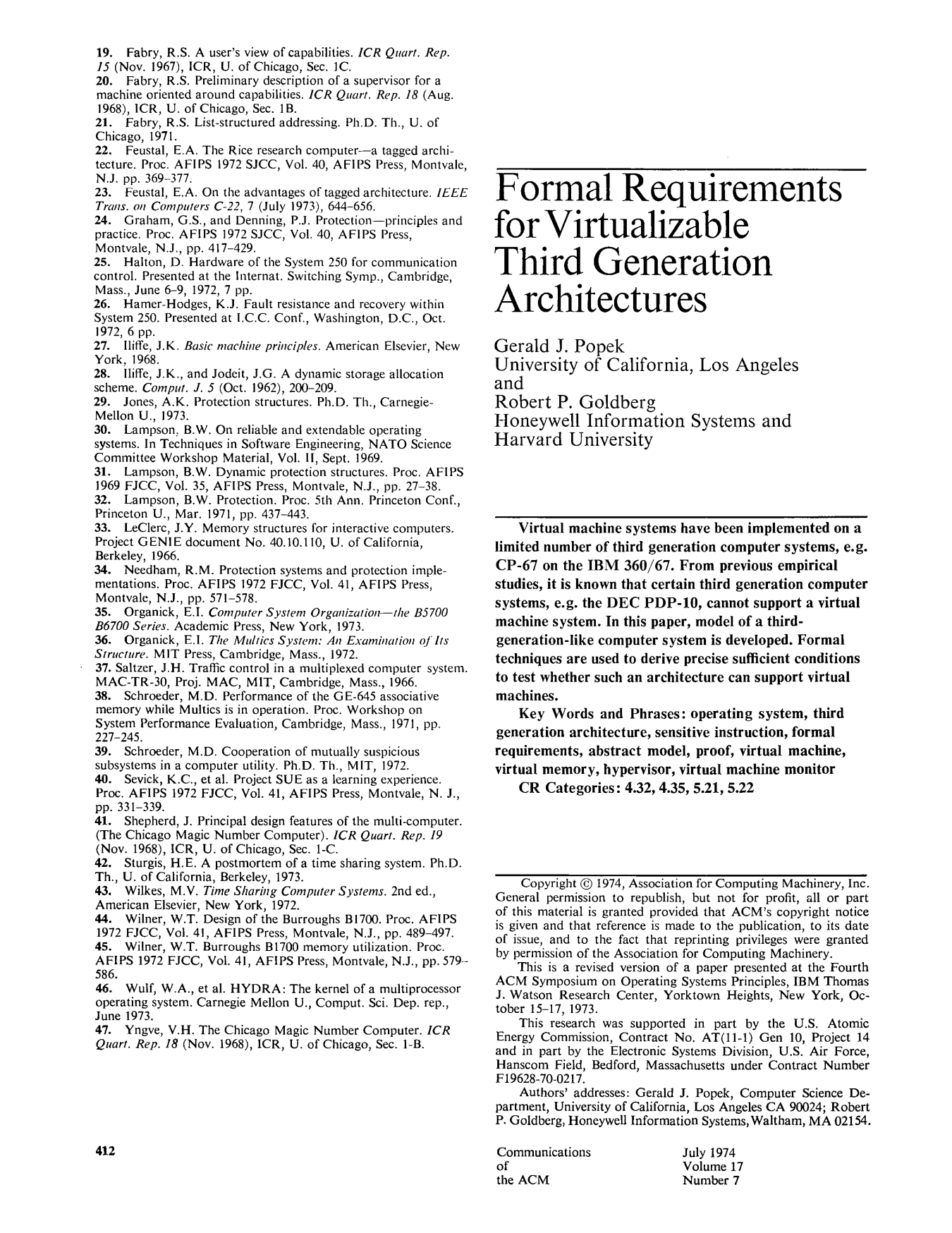 19. Fabry, R.S. A user's view of capabilities. ICR Quart. Rep. 15 (Nov. 1967), ICR, U. of Chicago, Sec. 1C.
20. Fabry, R.S. Preliminary description of a supervisor for a machine oriented around capabilities. ICR Quart. Rep. 18 (Aug. 1968), ICR, U. of Chicago, Sec. 1B.
21. Fabry, R.S. List-structured addressing. Ph.D. Th., U. of Chicago, 1971.
22. Feustal, E.A. The Rice research computer—a tagged architecture. Proc. AFIPS 1972 SJCC, Vol. 40, AFIPS Press, Montvale, N.J. pp. 369–377.
23. Feustal, E.A. On the advantages of tagged architecture. IEEE Trans. on Computers C-22, 7 (July 1973), 644–656.
24. Graham, G.S., and Denning, P.J. Protection—principles and practice. Proc. AFIPS 1972 SJCC, Vol. 40, AFIPS Press, Montvale, N.J., pp. 417–429.
25. Halton, D. Hardware of the System 250 for communication control. Presented at the Internat. Switching Symp., Cambridge, Mass., June 6–9, 1972, 7 pp.
26. Hamer-Hodges, K.J. Fault resistance and recovery within System 250. Presented at I.C.C. Conf., Washington, D.C., Oct. 1972, 6 pp.
27. Iliffe, J.K. Basic machine principles. American Elsevier, New York, 1968.
28. Iliffe, J.K., and Jodeit, J.G. A dynamic storage allocation scheme. Comput. J. 5 (Oct. 1962), 200–209.
29. Jones, A.K. Protection structures. Ph.D. Th., Carnegie-Mellon U., 1973.
30. Lampson, B.W. On reliable and extendable operating systems. In Techniques in Software Engineering, NATO Science Committee Workshop Material, Vol. II, Sept. 1969.
31. Lampson, B.W. Dynamic protection structures. Proc. AFIPS 1969 FJCC, Vol. 35, AFIPS Press, Montvale, N.J., pp. 27–38.
32. Lampson, B.W. Protection. Proc. 5th Ann. Princeton Conf., Princeton U., Mar. 1971, pp. 437–443.
33. LeClerc, J.Y. Memory structures for interactive computers. Project GENIE document No. 40.10.110, U. of California, Berkeley, 1966.
34. Needham, R.M. Protection systems and protection implementations. Proc. AFIPS 1972 FJCC, Vol. 41, AFIPS Press, Montvale, N.J., pp. 571–578.
35. Organick, E.I. Computer System Organization—the B5700 B6700 Series. Academic Press, New York, 1973.
36. Organick, E.I. The Multics System: An Examination of Its Structure. MIT Press, Cambridge, Mass., 1972.
37. Saltzer, J.H. Traffic control in a multiplexed computer system. MAC-TR-30, Proj. MAC, MIT, Cambridge, Mass., 1966.
38. Schroeder, M.D. Performance of the GE-645 associative memory while Multics is in operation. Proc. Workshop on System Performance Evaluation, Cambridge, Mass., 1971, pp. 227–245.
39. Schroeder, M.D. Cooperation of mutually suspicious subsystems in a computer utility. Ph.D. Th., MIT, 1972.
40. Sevick, K.C., et al. Project SUE as a learning experience. Proc. AFIPS 1972 FJCC, Vol. 41, AFIPS Press, Montvale, N. J., pp. 331–339.
41. Shepherd, J. Principal design features of the multi-computer. (The Chicago Magic Number Computer). ICR Quart. Rep. 19 (Nov. 1968), ICR, U. of Chicago, Sec. 1-C.
42. Sturgis, H.E. A postmortem of a time sharing system. Ph.D. Th., U. of California, Berkeley, 1973.
43. Wilkes, M.V. Time Sharing Computer Systems. 2nd ed., American Elsevier, New York, 1972.
44. Wilner, W.T. Design of the Burroughs B1700. Proc. AFIPS 1972 FJCC, Vol. 41, AFIPS Press, Montvale, N.J., pp. 489–497.
45. Wilner, W.T. Burroughs B1700 memory utilization. Proc. AFIPS 1972 FJCC, Vol. 41, AFIPS Press, Montvale, N.J., pp. 579–586.
46. Wulf, W.A., et al. HYDRA: The kernel of a multiprocessor operating system. Carnegie Mellon U., Comput. Sci. Dep. rep., June 1973.
47. Yngve, V.H. The Chicago Magic Number Computer. ICR Quart. Rep. 18 (Nov. 1968), ICR, U. of Chicago, Sec. 1-B.

412

Formal Requirements for Virtualizable Third Generation Architectures

Gerald J. Popek
University of California, Los Angeles
and
Robert P. Goldberg
Honeywell Information Systems and Harvard University

Virtual machine systems have been implemented on a limited number of third generation computer systems, e.g. CP-67 on the IBM 360/67. From previous empirical studies, it is known that certain third generation computer systems, e.g. the DEC PDP-10, cannot support a virtual machine system. In this paper, model of a third-generation-like computer system is developed. Formal techniques are used to derive precise sufficient conditions to test whether such an architecture can support virtual machines.
Key Words and Phrases: operating system, third generation architecture, sensitive instruction, formal requirements, abstract model, proof, virtual machine, virtual memory, hypervisor, virtual machine monitor
CR Categories: 4.32, 4.35, 5.21, 5.22

Copyright © 1974, Association for Computing Machinery, Inc. General permission to republish, but not for profit, all or part of this material is granted provided that ACM's copyright notice is given and that reference is made to the publication, to its date of issue, and to the fact that reprinting privileges were granted by permission of the Association for Computing Machinery.
This is a revised version of a paper presented at the Fourth ACM Symposium on Operating Systems Principles, IBM Thomas J. Watson Research Center, Yorktown Heights, New York, October 15–17, 1973.
This research was supported in part by the U.S. Atomic Energy Commission, Contract No. AT(11-1) Gen 10, Project 14 and in part by the Electronic Systems Division, U.S. Air Force, Hanscom Field, Bedford, Massachusetts under Contract Number F19628-70-0217.
Authors' addresses: Gerald J. Popek, Computer Science Department, University of California, Los Angeles CA 90024; Robert P. Goldberg, Honeywell Information Systems, Waltham, MA 02154.

Communications of the ACM

July 1974
Volume 17
Number 7